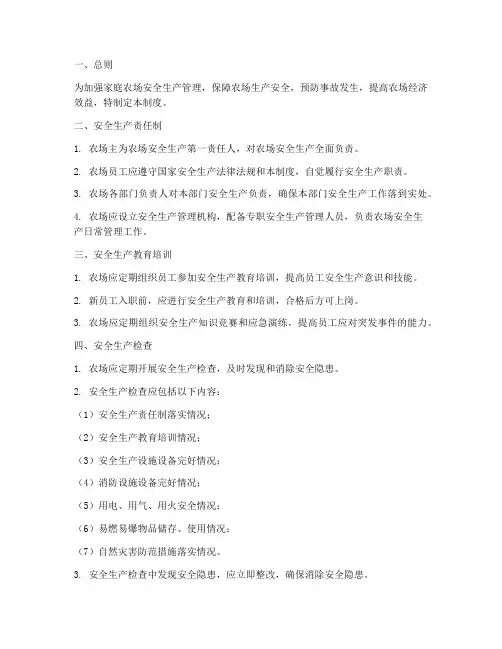 一、总则

为加强家庭农场安全生产管理，保障农场生产安全，预防事故发生，提高农场经济效益，特制定本制度。

二、安全生产责任制

1. 农场主为农场安全生产第一责任人，对农场安全生产全面负责。

2. 农场员工应遵守国家安全生产法律法规和本制度，自觉履行安全生产职责。

3. 农场各部门负责人对本部门安全生产负责，确保本部门安全生产工作落到实处。

4. 农场应设立安全生产管理机构，配备专职安全生产管理人员，负责农场安全生产日常管理工作。

三、安全生产教育培训

1. 农场应定期组织员工参加安全生产教育培训，提高员工安全生产意识和技能。

2. 新员工入职前，应进行安全生产教育和培训，合格后方可上岗。

3. 农场应定期组织安全生产知识竞赛和应急演练，提高员工应对突发事件的能力。

四、安全生产检查

1. 农场应定期开展安全生产检查，及时发现和消除安全隐患。

2. 安全生产检查应包括以下内容：

（1）安全生产责任制落实情况；

（2）安全生产教育培训情况；

（3）安全生产设施设备完好情况；

（4）消防设施设备完好情况；

（5）用电、用气、用火安全情况；

（6）易燃易爆物品储存、使用情况；

（7）自然灾害防范措施落实情况。

3. 安全生产检查中发现安全隐患，应立即整改，确保消除安全隐患。